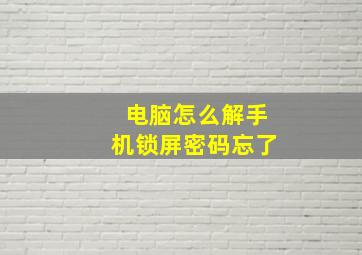 电脑怎么解手机锁屏密码忘了